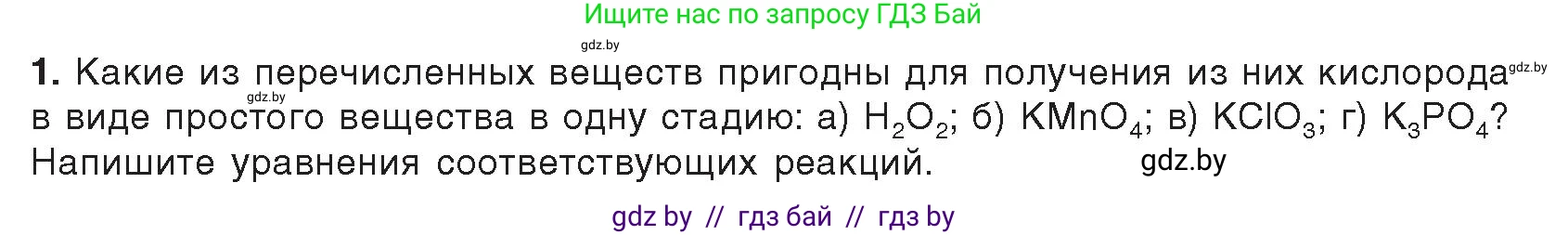 Ищите нас по запросу ГДЗ Бай

gdz.by

1. Какие из перечисленных веществ пригодны для получения из них кислорода gdz.by gdz.by в виде простого вещества в одну стадию: а) $H_2O_2$; б) $KMnO_4$; в) $KClO_3$; г) $K_3PO_4$? Напишите уравнения соответствующих реакций. gdz.by

gdz by // гдз бай // гдз by